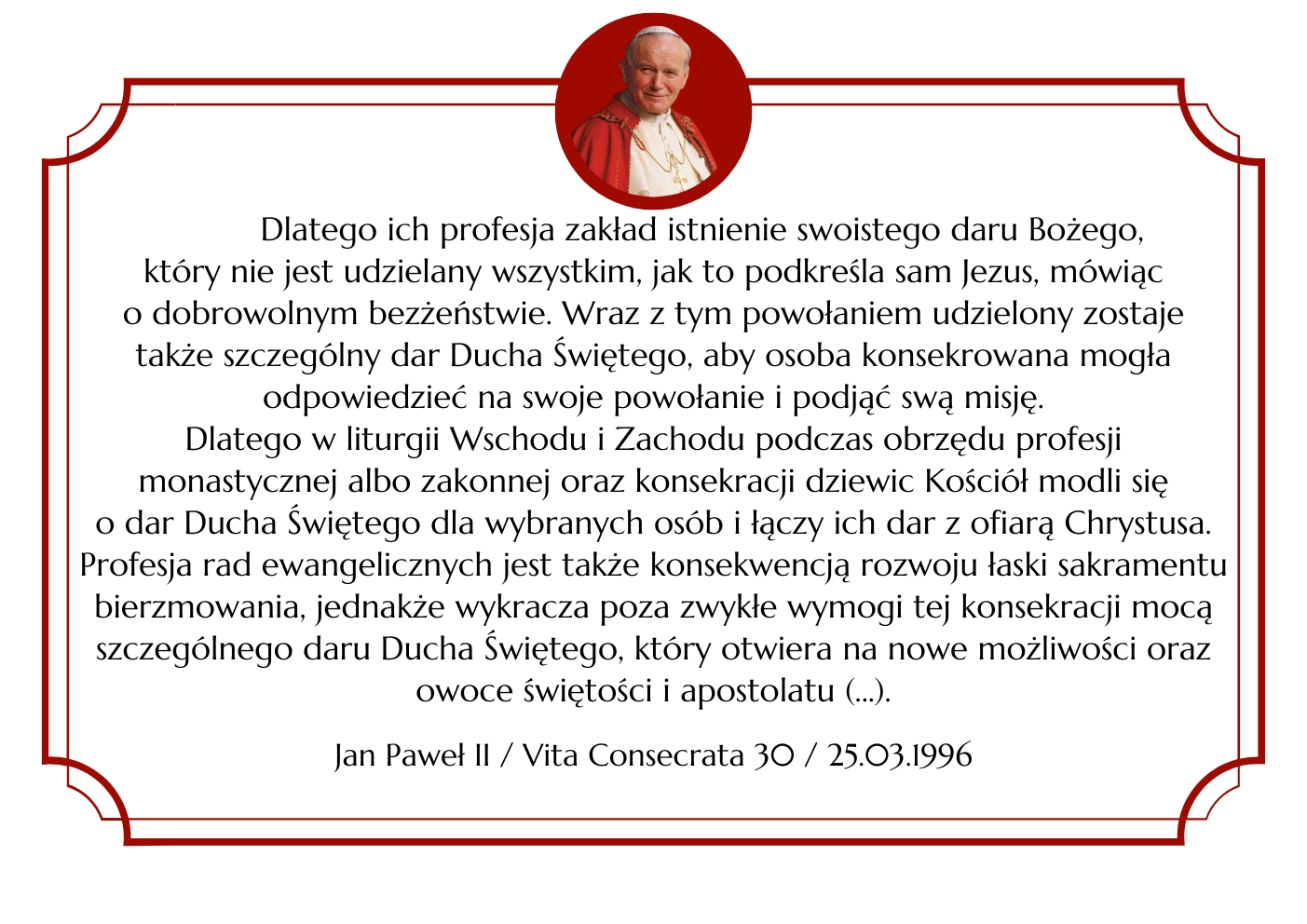 Dlatego ich profesja zakład istnienie swoistego daru Bożego, który nie jest udzielany wszystkim, jak to podkreśla sam Jezus, mówiąc o dobrowolnym bezżeństwie. Wraz z tym powołaniem udzielony zostaje także szczególny dar Ducha Świętego, aby osoba konsekrowana mogła odpowiedzieć na swoje powołanie i podjąć swą misję.

Dlatego w liturgii Wschodu i Zachodu podczas obrzędu profesji monastycznej albo zakonnej oraz konsekracji dziewic Kościół modli się o dar Ducha Świętego dla wybranych osób i łączy ich dar z ofiarą Chrystusa. Profesja rad ewangelicznych jest także konsekwencją rozwoju łaski sakramentu bierzmowania, jednakże wykracza poza zwykłe wymogi tej konsekracji mocą szczególnego daru Ducha Świętego, który otwiera na nowe możliwości oraz owoce świętości i apostolatu (...).

Jan Paweł II / Vita Consecrata 30 / 25.03.1996